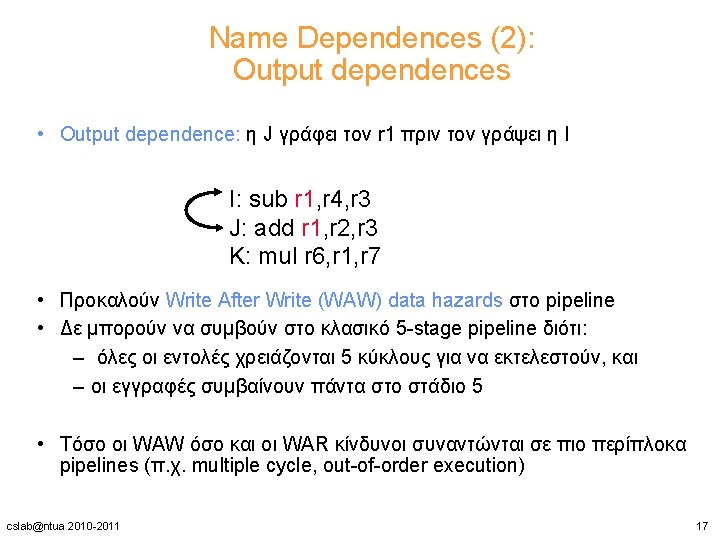 Name Dependences (2):
Output dependences

• Output dependence: η J γράφει τον r1 πριν τον γράψει η I

I: sub r1,r4,r3
J: add r1,r2,r3
K: mul r6,r1,r7

• Προκαλούν Write After Write (WAW) data hazards στο pipeline
• Δε μπορούν να συμβούν στο κλασικό 5-stage pipeline διότι:
– όλες οι εντολές χρειάζονται 5 κύκλους για να εκτελεστούν, και
– οι εγγραφές συμβαίνουν πάντα στο στάδιο 5

• Τόσο οι WAW όσο και οι WAR κίνδυνοι συναντώνται σε πιο περίπλοκα pipelines (π.χ. multiple cycle, out-of-order execution)

cslab@ntua 2010-2011

17